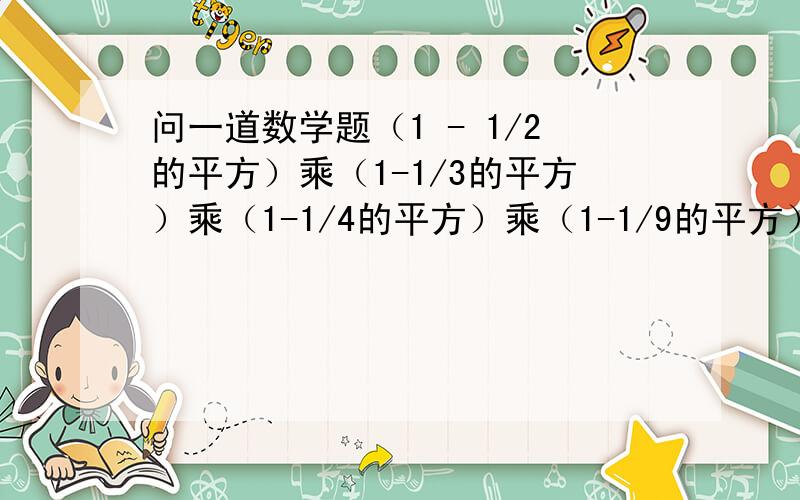 tiger

问一道数学题（1 - 1/2的平方）乘（1-1/3的平方）乘（1-1/4的平方）乘（1-1/9的平方）